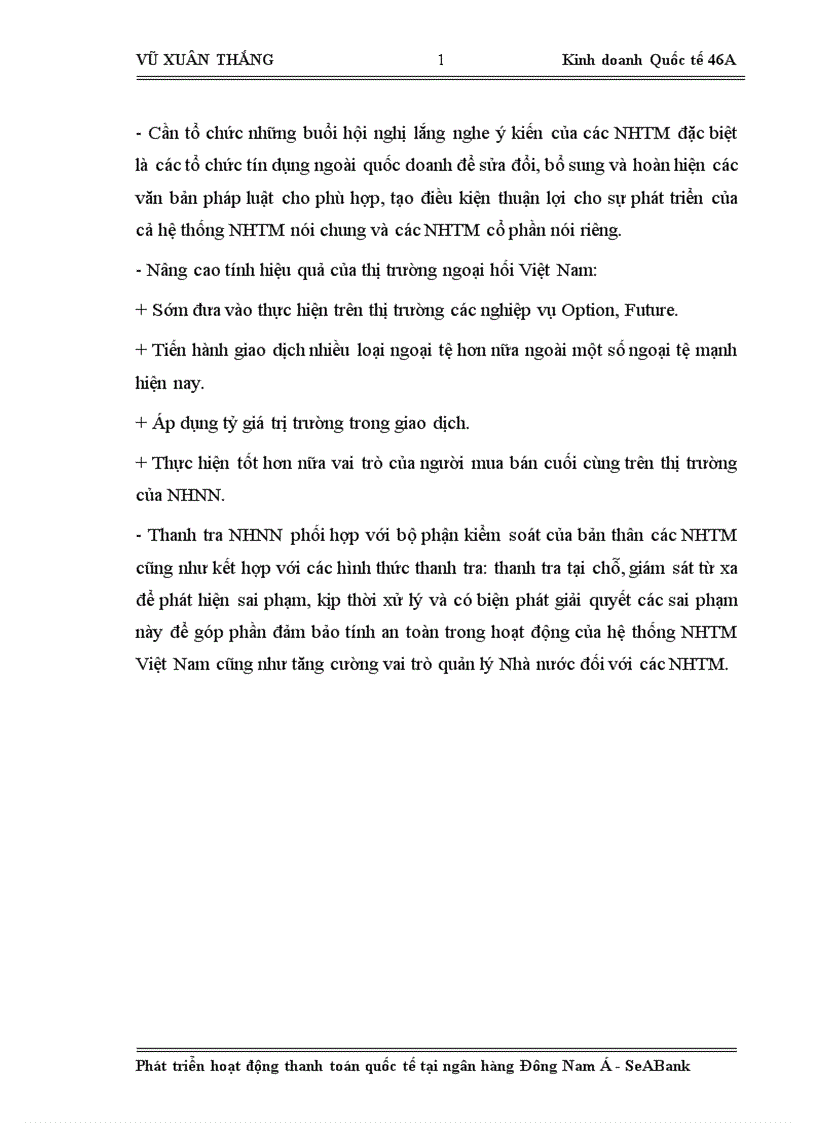 VŨ XUÂN THẮNG 1 Kinh doanh Quốc tế 46A

- Cần tổ chức những buổi hội nghị lắng nghe ý kiến của các NHTM đặc biệt là các tổ chức tín dụng ngoài quốc doanh để sửa đổi, bổ sung và hoàn hiện các văn bản pháp luật cho phù hợp, tạo điều kiện thuận lợi cho sự phát triển của cả hệ thống NHTM nói chung và các NHTM cổ phần nói riêng.

- Nâng cao tính hiệu quả của thị trường ngoại hối Việt Nam:

+ Sớm đưa vào thực hiện trên thị trường các nghiệp vụ Option, Future.

+ Tiến hành giao dịch nhiều loại ngoại tệ hơn nữa ngoài một số ngoại tệ mạnh hiện nay.

+ Áp dụng tỷ giá trị trường trong giao dịch.

+ Thực hiện tốt hơn nữa vai trò của người mua bán cuối cùng trên thị trường của NHNN.

- Thanh tra NHNN phối hợp với bộ phận kiểm soát của bản thân các NHTM cũng như kết hợp với các hình thức thanh tra: thanh tra tại chỗ, giám sát từ xa để phát hiện sai phạm, kịp thời xử lý và có biện phát giải quyết các sai phạm này để góp phần đảm bảo tính an toàn trong hoạt động của hệ thống NHTM Việt Nam cũng như tăng cường vai trò quản lý Nhà nước đối với các NHTM.

Phát triển hoạt động thanh toán quốc tế tại ngân hàng Đông Nam Á - SeABank